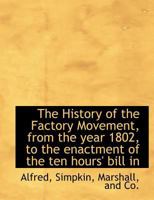 The History of the Factory Movement, from the year 1802, to the enactment of the ten hours' bill in

Alfred, Simpkin, Marshall, and Co.